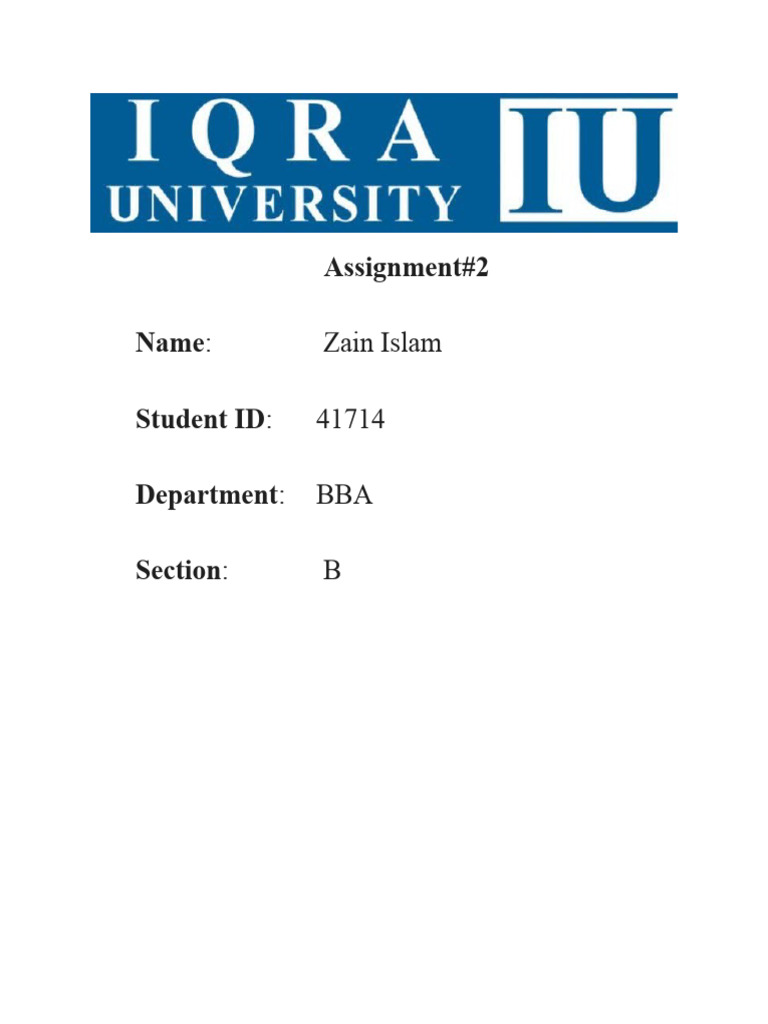 IQRA
UNIVERSITY
IU

Assignment#2

Name: Zain Islam

Student ID: 41714

Department: BBA

Section: B